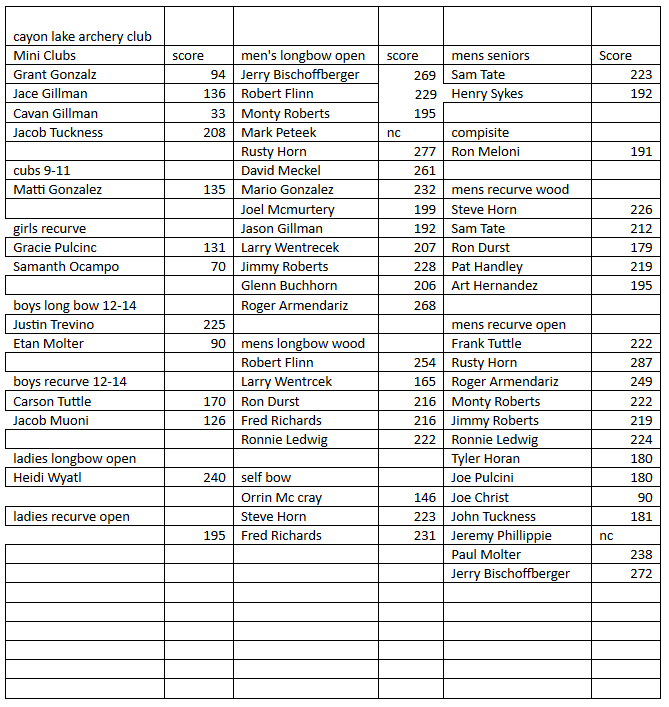 | cayon lake archery club | | | | | |
|---|---|---|---|---|---|
| Mini Clubs | score | men's longbow open | score | mens seniors | Score |
| Grant Gonzalz | 94 | Jerry Bischoffberger | 269 | Sam Tate | 223 |
| Jace Gillman | 136 | Robert Flinn | 229 | Henry Sykes | 192 |
| Cavan Gillman | 33 | Monty Roberts | 195 | | |
| Jacob Tuckness | 208 | Mark Peteek | nc | compisite | |
| | | Rusty Horn | 277 | Ron Meloni | 191 |
| cubs 9-11 | | David Meckel | 261 | | |
| Matti Gonzalez | 135 | Mario Gonzalez | 232 | mens recurve wood | |
| | | Joel Mcmurtery | 199 | Steve Horn | 226 |
| girls recurve | | Jason Gillman | 192 | Sam Tate | 212 |
| Gracie Pulcinc | 131 | Larry Wentrecek | 207 | Ron Durst | 179 |
| Samanth Ocampo | 70 | Jimmy Roberts | 228 | Pat Handley | 219 |
| | | Glenn Buchhorn | 206 | Art Hernandez | 195 |
| boys long bow 12-14 | | Roger Armendariz | 268 | | |
| Justin Trevino | 225 | | | mens recurve open | |
| Etan Molter | 90 | mens longbow wood | | Frank Tuttle | 222 |
| | | Robert Flinn | 254 | Rusty Horn | 287 |
| boys recurve 12-14 | | Larry Wentrcek | 165 | Roger Armendariz | 249 |
| Carson Tuttle | 170 | Ron Durst | 216 | Monty Roberts | 222 |
| Jacob Muoni | 126 | Fred Richards | 216 | Jimmy Roberts | 219 |
| | | Ronnie Ledwig | 222 | Ronnie Ledwig | 224 |
| ladies longbow open | | | | Tyler Horan | 180 |
| Heidi Wyatl | 240 | self bow | | Joe Pulcini | 180 |
| | | Orrin Mc cray | 146 | Joe Christ | 90 |
| ladies recurve open | | Steve Horn | 223 | John Tuckness | 181 |
| | 195 | Fred Richards | 231 | Jeremy Phillippie | nc |
| | | | | Paul Molter | 238 |
| | | | | Jerry Bischoffberger | 272 |